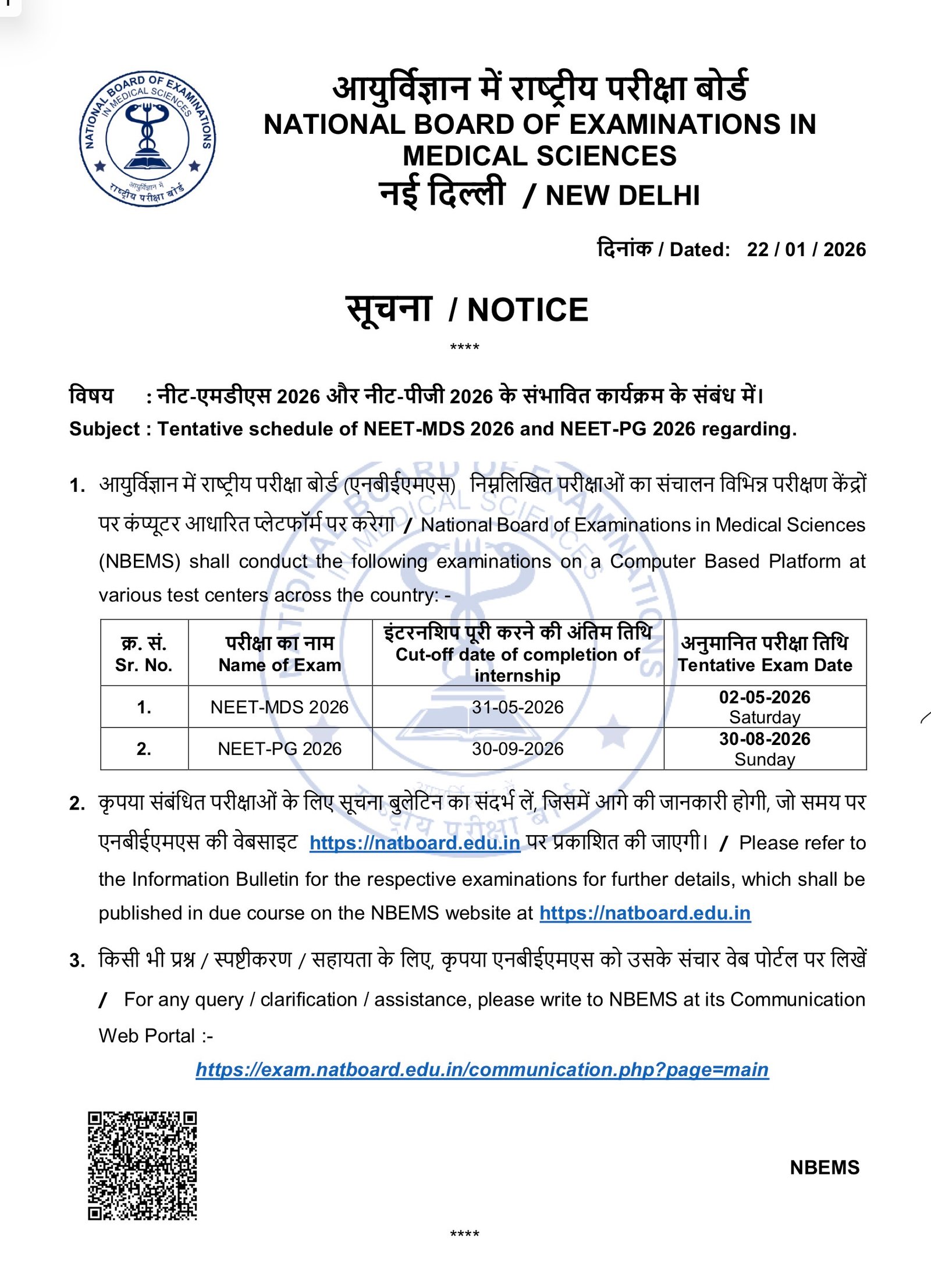 NATIONAL BOARD OF EXAMINATIONS IN MEDICAL SCIENCES
आयुर्विज्ञान में राष्ट्रीय परीक्षा बोर्ड

आयुर्विज्ञान में राष्ट्रीय परीक्षा बोर्ड
NATIONAL BOARD OF EXAMINATIONS IN MEDICAL SCIENCES
नई दिल्ली / NEW DELHI

दिनांक / Dated: 22 / 01 / 2026

सूचना / NOTICE
****

विषय : नीट-एमडीएस 2026 और नीट-पीजी 2026 के संभावित कार्यक्रम के संबंध में।
Subject : Tentative schedule of NEET-MDS 2026 and NEET-PG 2026 regarding.

1. आयुर्विज्ञान में राष्ट्रीय परीक्षा बोर्ड (एनबीईएमएस) निम्नलिखित परीक्षाओं का संचालन विभिन्न परीक्षण केंद्रों पर कंप्यूटर आधारित प्लेटफॉर्म पर करेगा / National Board of Examinations in Medical Sciences (NBEMS) shall conduct the following examinations on a Computer Based Platform at various test centers across the country: -

| क्र. सं. Sr. No. | परीक्षा का नाम Name of Exam | इंटरनशिप पूरी करने की अंतिम तिथि Cut-off date of completion of internship | अनुमानित परीक्षा तिथि Tentative Exam Date |
|---|---|---|---|
| 1. | NEET-MDS 2026 | 31-05-2026 | 02-05-2026 Saturday |
| 2. | NEET-PG 2026 | 30-09-2026 | 30-08-2026 Sunday |

2. कृपया संबंधित परीक्षाओं के लिए सूचना बुलेटिन का संदर्भ लें, जिसमें आगे की जानकारी होगी, जो समय पर एनबीईएमएस की वेबसाइट https://natboard.edu.in पर प्रकाशित की जाएगी। / Please refer to the Information Bulletin for the respective examinations for further details, which shall be published in due course on the NBEMS website at https://natboard.edu.in

3. किसी भी प्रश्न / स्पष्टीकरण / सहायता के लिए, कृपया एनबीईएमएस को उसके संचार वेब पोर्टल पर लिखें / For any query / clarification / assistance, please write to NBEMS at its Communication Web Portal :-

https://exam.natboard.edu.in/communication.php?page=main

NBEMS

****